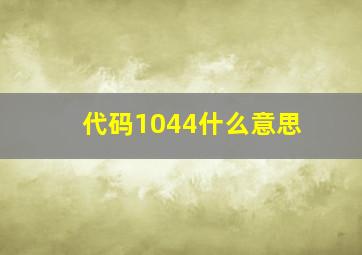 代码1044什么意思